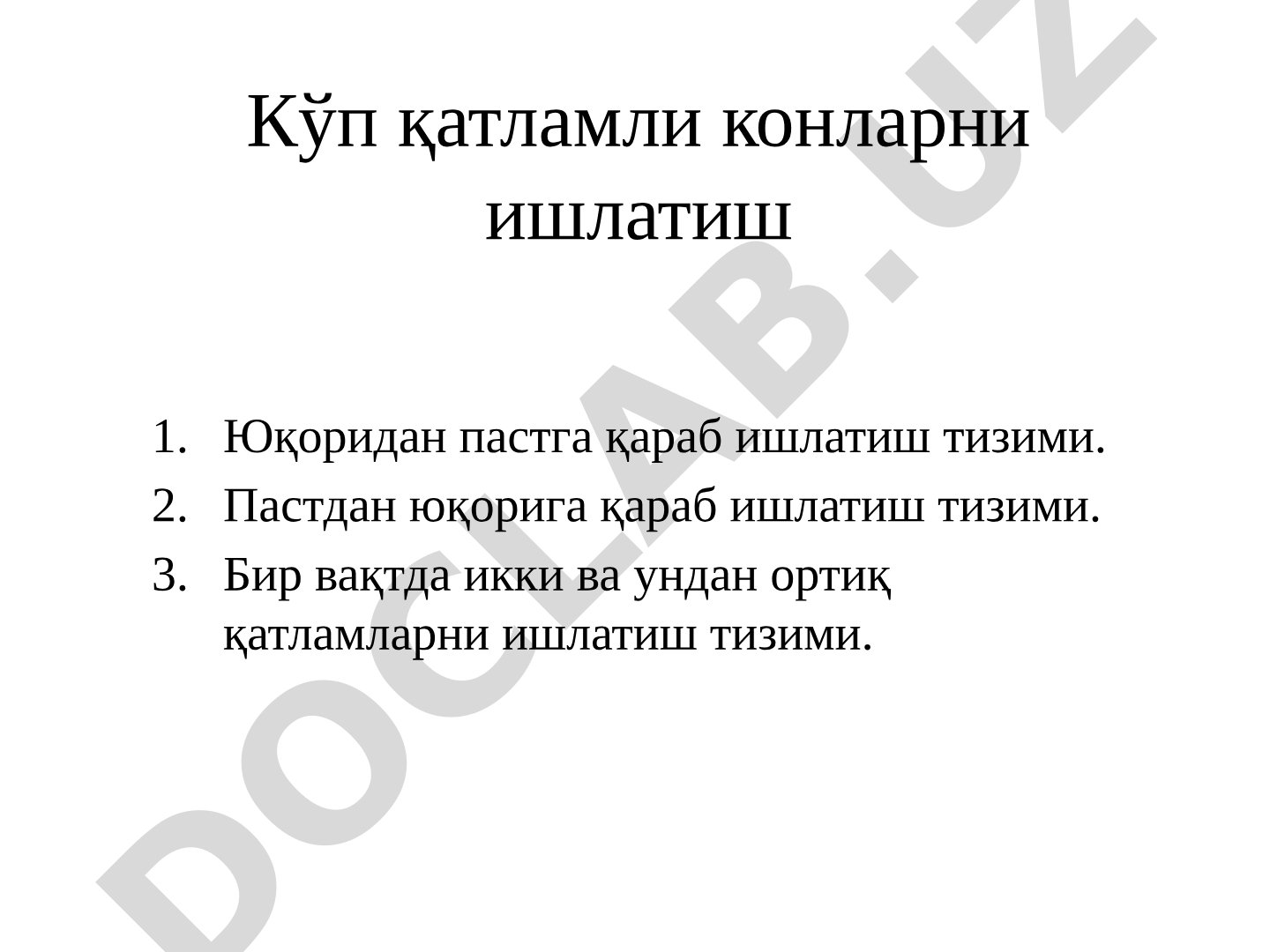 Кўп қатламли конларни ишлатиш

1. Юқоридан пастга қараб ишлатиш тизими.
2. Пастдан юқорига қараб ишлатиш тизими.
3. Бир вақтда икки ва ундан ортиқ қатламларни ишлатиш тизими.

DOCLAB.UZ